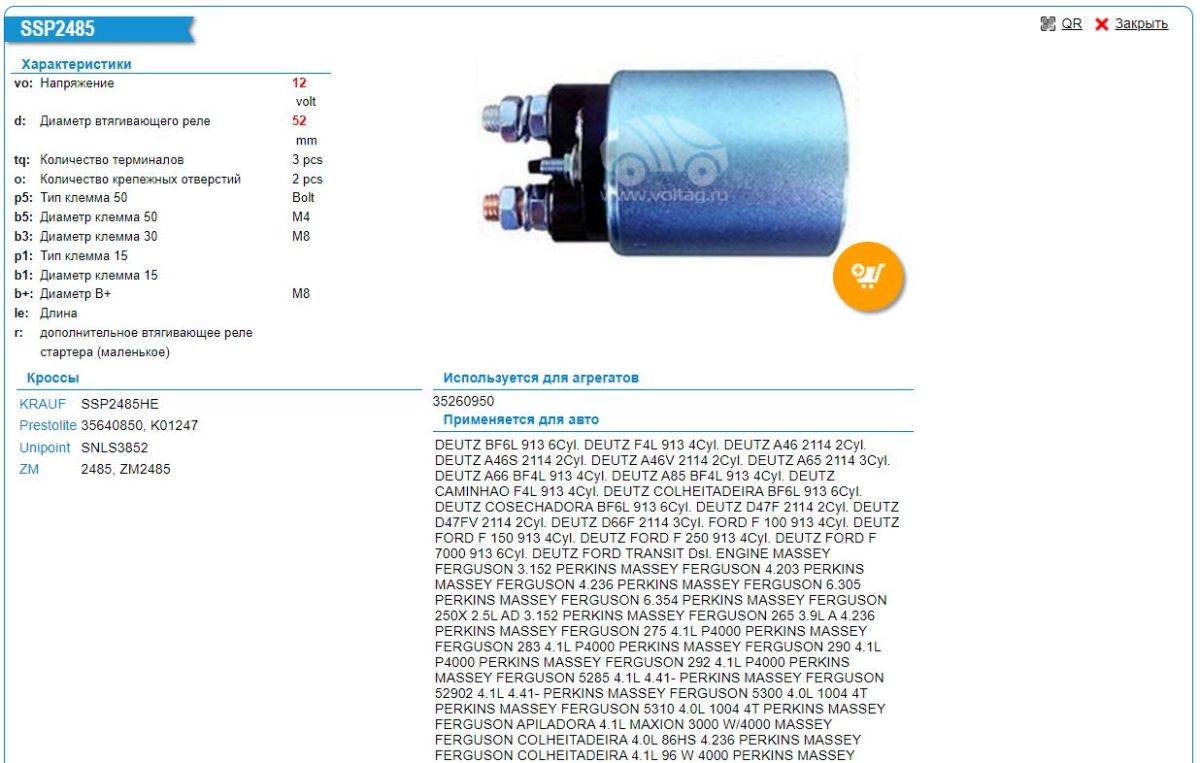 SSP2485

QR Закрыть

Характеристики

| | | |
|---|---|---|
| vo: | Напряжение | 12 volt |
| d: | Диаметр втягивающего реле | 52 mm |
| tq: | Количество терминалов | 3 pcs |
| o: | Количество крепежных отверстий | 2 pcs |
| p5: | Тип клемма 50 | Bolt |
| b5: | Диаметр клемма 50 | M4 |
| b3: | Диаметр клемма 30 | M8 |
| p1: | Тип клемма 15 | |
| b1: | Диаметр клемма 15 | |
| b+: | Диаметр B+ | M8 |
| le: | Длина | |
| r: | дополнительное втягивающее реле стартера (маленькое) | |

www.voltag.ru

Кроссы

| | |
|---|---|
| KRAUF | SSP2485HE |
| Prestolite | 35640850, K01247 |
| Unipoint | SNLS3852 |
| ZM | 2485, ZM2485 |

Используется для агрегатов

35260950

Применяется для авто

DEUTZ BF6L 913 6Cyl. DEUTZ F4L 913 4Cyl. DEUTZ A46 2114 2Cyl. DEUTZ A46S 2114 2Cyl. DEUTZ A46V 2114 2Cyl. DEUTZ A65 2114 3Cyl. DEUTZ A66 BF4L 913 4Cyl. DEUTZ A85 BF4L 913 4Cyl. DEUTZ CAMINHAO F4L 913 4Cyl. DEUTZ COLHEITADEIRA BF6L 913 6Cyl. DEUTZ COSECHADORA BF6L 913 6Cyl. DEUTZ D47F 2114 2Cyl. DEUTZ D47FV 2114 2Cyl. DEUTZ D66F 2114 3Cyl. FORD F 100 913 4Cyl. DEUTZ FORD F 150 913 4Cyl. DEUTZ FORD F 250 913 4Cyl. DEUTZ FORD F 7000 913 6Cyl. DEUTZ FORD TRANSIT Dsl. ENGINE MASSEY FERGUSON 3.152 PERKINS MASSEY FERGUSON 4.203 PERKINS MASSEY FERGUSON 4.236 PERKINS MASSEY FERGUSON 6.305 PERKINS MASSEY FERGUSON 6.354 PERKINS MASSEY FERGUSON 250X 2.5L AD 3.152 PERKINS MASSEY FERGUSON 265 3.9L A 4.236 PERKINS MASSEY FERGUSON 275 4.1L P4000 PERKINS MASSEY FERGUSON 283 4.1L P4000 PERKINS MASSEY FERGUSON 290 4.1L P4000 PERKINS MASSEY FERGUSON 292 4.1L P4000 PERKINS MASSEY FERGUSON 5285 4.1L 4.41- PERKINS MASSEY FERGUSON 52902 4.1L 4.41- PERKINS MASSEY FERGUSON 5300 4.0L 1004 4T PERKINS MASSEY FERGUSON 5310 4.0L 1004 4T PERKINS MASSEY FERGUSON APILADORA 4.1L MAXION 3000 W/4000 MASSEY FERGUSON COLHEITADEIRA 4.0L 86HS 4.236 PERKINS MASSEY FERGUSON COLHEITADEIRA 4.1L 96 W 4000 PERKINS MASSEY